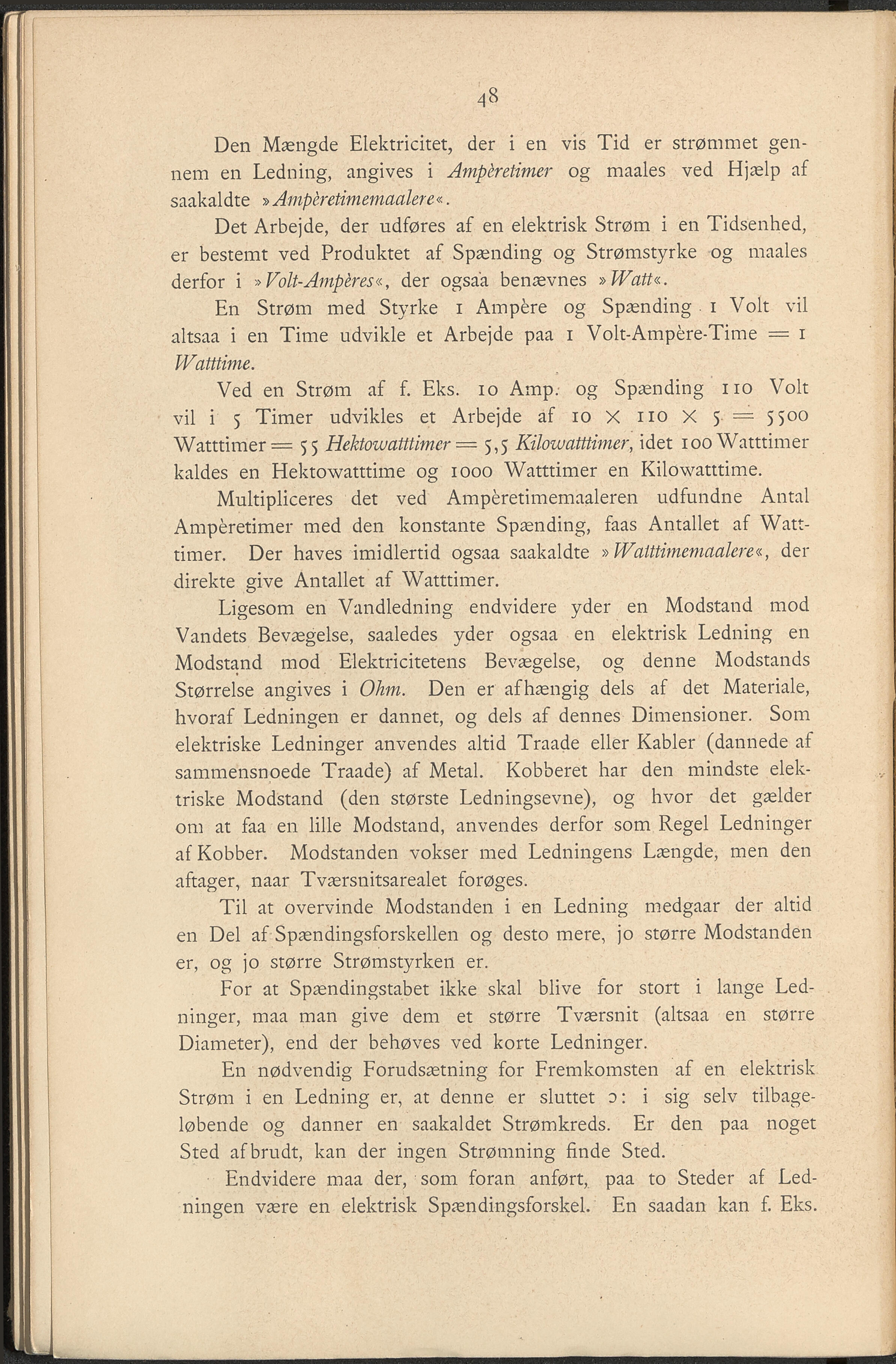 48

Den Mængde Elektricitet, der i en vis Tid er strømmet gennem en Ledning, angives i Ampèretimer og maales ved Hjælp af saakaldte »Ampèretimemaalere«.

Det Arbejde, der udføres af en elektrisk Strøm i en Tidsenhed, er bestemt ved Produktet af Spænding og Strømstyrke og maales derfor i »Volt-Ampères«, der ogsaa benævnes »Watt«.

En Strøm med Styrke 1 Ampère og Spænding 1 Volt vil altsaa i en Time udvikle et Arbejde paa 1 Volt-Ampère-Time = 1 Watttime.

Ved en Strøm af f. Eks. 10 Amp. og Spænding 110 Volt vil i 5 Timer udvikles et Arbejde af $10 \times 110 \times 5 = 5500$ Watttimer = 55 Hektowatttimer = 5,5 Kilowatttimer, idet 100 Watttimer kaldes en Hektowatttime og 1000 Watttimer en Kilowatttime.

Multipliceres det ved Ampèretimemaaleren udfundne Antal Ampèretimer med den konstante Spænding, faas Antallet af Watttimer. Der haves imidlertid ogsaa saakaldte »Watttimemaalere«, der direkte give Antallet af Watttimer.

Ligesom en Vandledning endvidere yder en Modstand mod Vandets Bevægelse, saaledes yder ogsaa en elektrisk Ledning en Modstand mod Elektricitetens Bevægelse, og denne Modstands Størrelse angives i Ohm. Den er afhængig dels af det Materiale, hvoraf Ledningen er dannet, og dels af dennes Dimensioner. Som elektriske Ledninger anvendes altid Traade eller Kabler (dannede af sammensnoede Traade) af Metal. Kobberet har den mindste elektriske Modstand (den største Ledningsevne), og hvor det gælder om at faa en lille Modstand, anvendes derfor som Regel Ledninger af Kobber. Modstanden vokser med Ledningens Længde, men den aftager, naar Tværsnitsarealet forøges.

Til at overvinde Modstanden i en Ledning medgaar der altid en Del af Spændingsforskellen og desto mere, jo større Modstanden er, og jo større Strømstyrken er.

For at Spændingstabet ikke skal blive for stort i lange Ledninger, maa man give dem et større Tværsnit (altsaa en større Diameter), end der behøves ved korte Ledninger.

En nødvendig Forudsætning for Fremkomsten af en elektrisk Strøm i en Ledning er, at denne er sluttet ɔ: i sig selv tilbageløbende og danner en saakaldet Strømkreds. Er den paa noget Sted afbrudt, kan der ingen Strømning finde Sted.

Endvidere maa der, som foran anført, paa to Steder af Ledningen være en elektrisk Spændingsforskel. En saadan kan f. Eks.